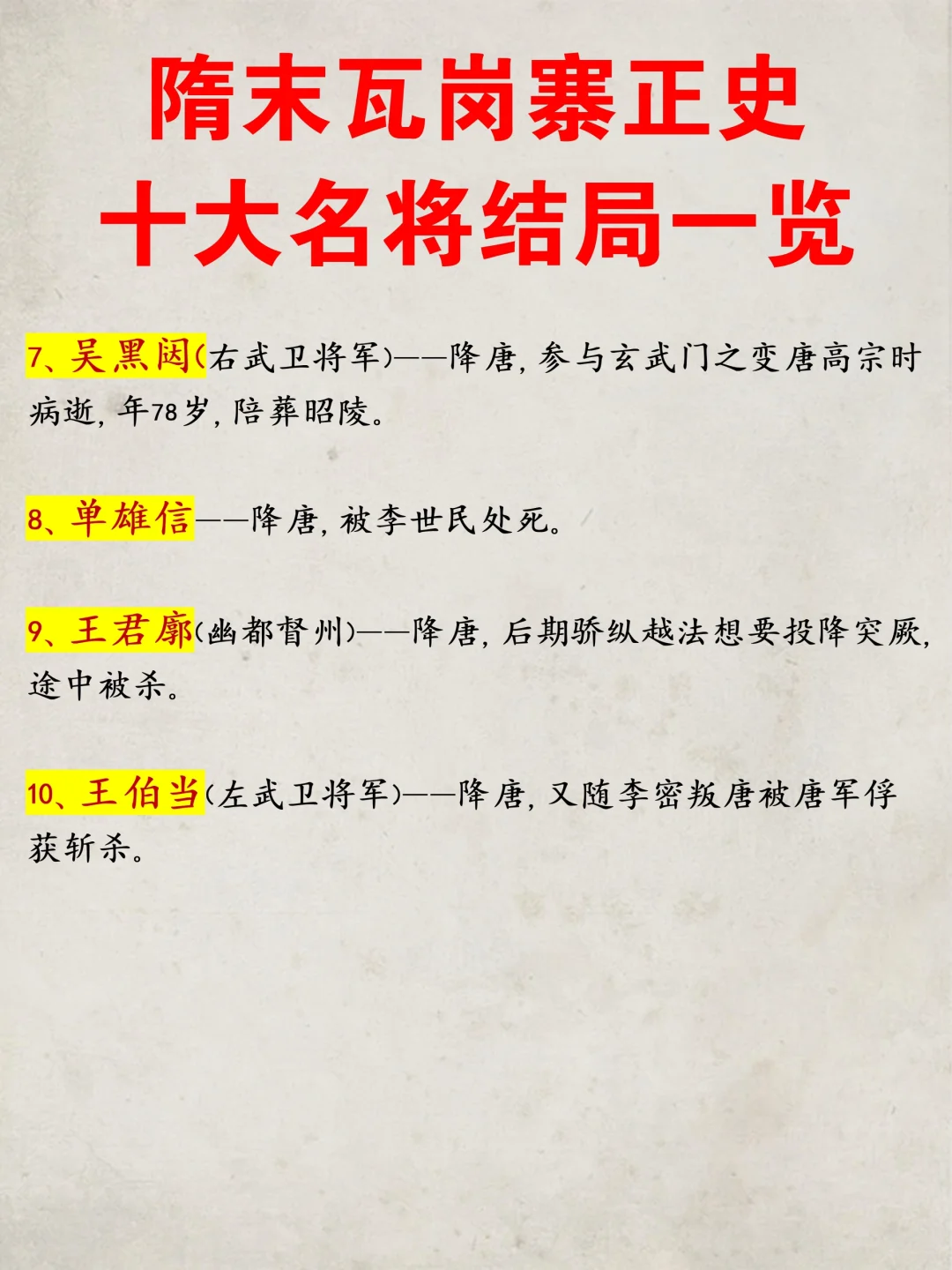 隋末瓦岗寨正史
十大名将结局一览

7、吴黑闼(右武卫将军)——降唐，参与玄武门之变唐高宗时病逝，年78岁，陪葬昭陵。

8、单雄信——降唐，被李世民处死。

9、王君廓(幽都督州)——降唐，后期骄纵越法想要投降突厥，途中被杀。

10、王伯当(左武卫将军)——降唐，又随李密叛唐被唐军俘获斩杀。